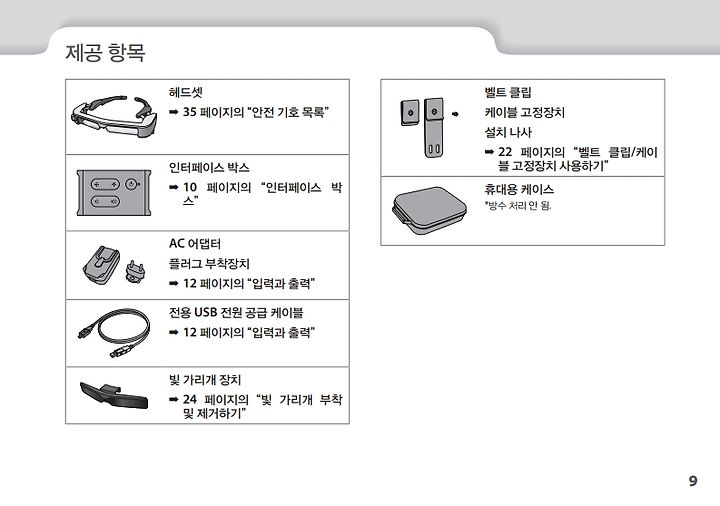 제공 항목

헤드셋
➡ 35 페이지의 "안전 기호 목록"

인터페이스 박스
➡ 10 페이지의 "인터페이스 박스"

AC 어댑터
플러그 부착장치
➡ 12 페이지의 "입력과 출력"

전용 USB 전원 공급 케이블
➡ 12 페이지의 "입력과 출력"

빛 가리개 장치
➡ 24 페이지의 "빛 가리개 부착 및 제거하기"

벨트 클립
케이블 고정장치
설치 나사
➡ 22 페이지의 "벨트 클립/케이블 고정장치 사용하기"

휴대용 케이스
*방수 처리 안 됨.

9